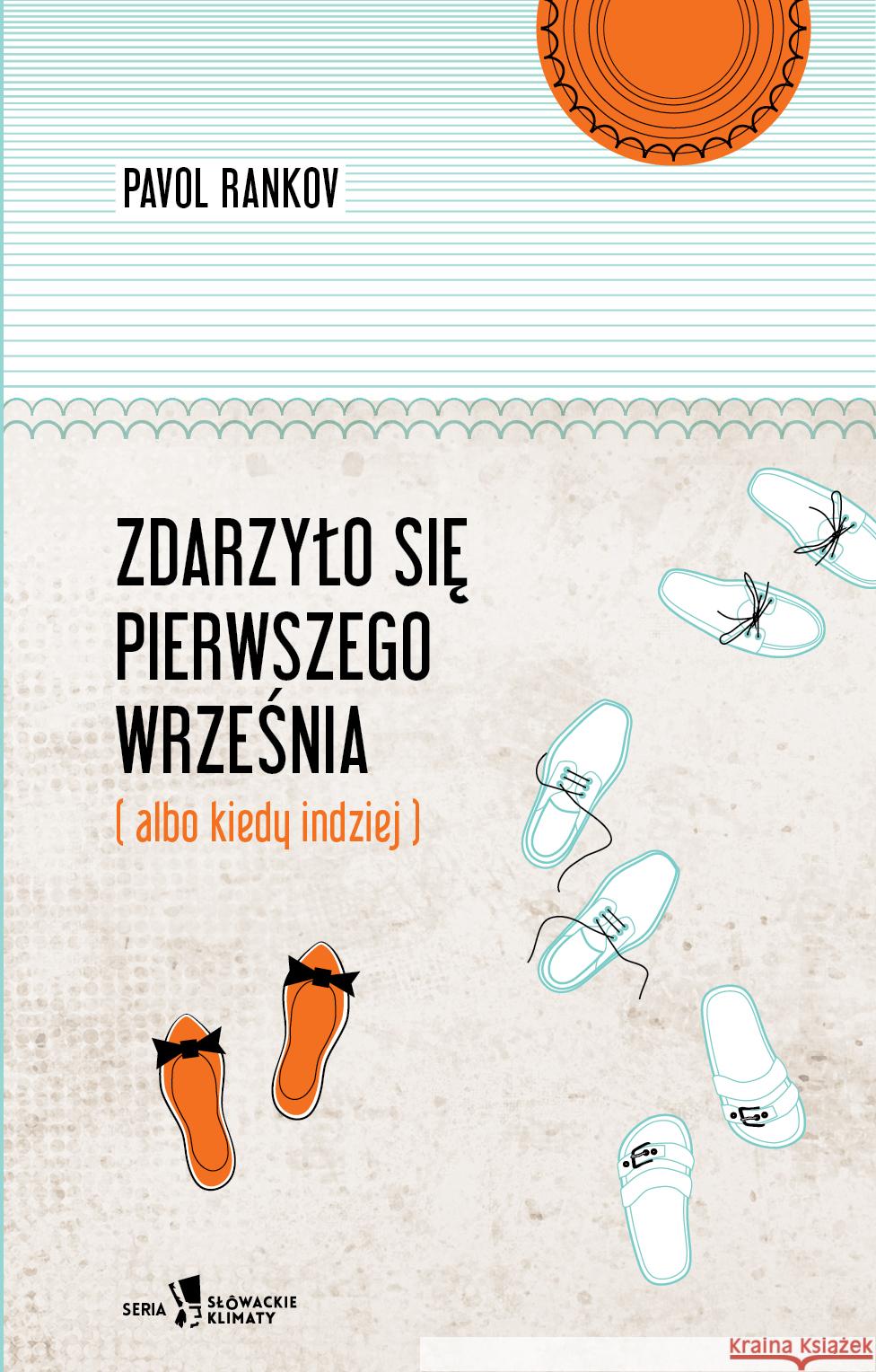 PAVOL RANKOV

ZDARZYŁO SIĘ PIERWSZEGO WRZEŚNIA

( albo kiedy indziej )

SERIA SŁOWACKIE KLIMATY